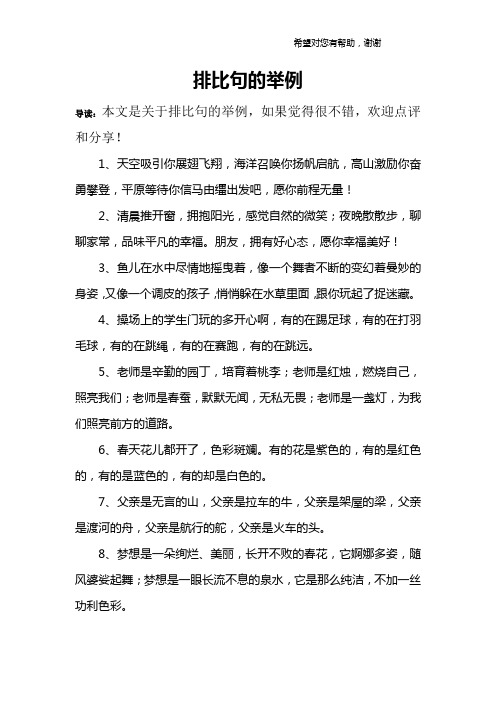 希望对您有帮助，谢谢

排比句的举例

导读：本文是关于排比句的举例，如果觉得很不错，欢迎点评和分享！

1、天空吸引你展翅飞翔，海洋召唤你扬帆启航，高山激励你奋勇攀登，平原等待你信马由缰出发吧，愿你前程无量！

2、清晨推开窗，拥抱阳光，感觉自然的微笑；夜晚散散步，聊聊家常，品味平凡的幸福。朋友，拥有好心态，愿你幸福美好！

3、鱼儿在水中尽情地摇曳着，像一个舞者不断的变幻着曼妙的身姿，又像一个调皮的孩子，悄悄躲在水草里面，跟你玩起了捉迷藏。

4、操场上的学生门玩的多开心啊，有的在踢足球，有的在打羽毛球，有的在跳绳，有的在赛跑，有的在跳远。

5、老师是辛勤的园丁，培育着桃李；老师是红烛，燃烧自己，照亮我们；老师是春蚕，默默无闻，无私无畏；老师是一盏灯，为我们照亮前方的道路。

6、春天花儿都开了，色彩斑斓。有的花是紫色的，有的是红色的，有的是蓝色的，有的却是白色的。

7、父亲是无言的山，父亲是拉车的牛，父亲是架屋的梁，父亲是渡河的舟，父亲是航行的舵，父亲是火车的头。

8、梦想是一朵绚烂、美丽，长开不败的春花，它婀娜多姿，随风婆娑起舞；梦想是一眼长流不息的泉水，它是那么纯洁，不加一丝功利色彩。